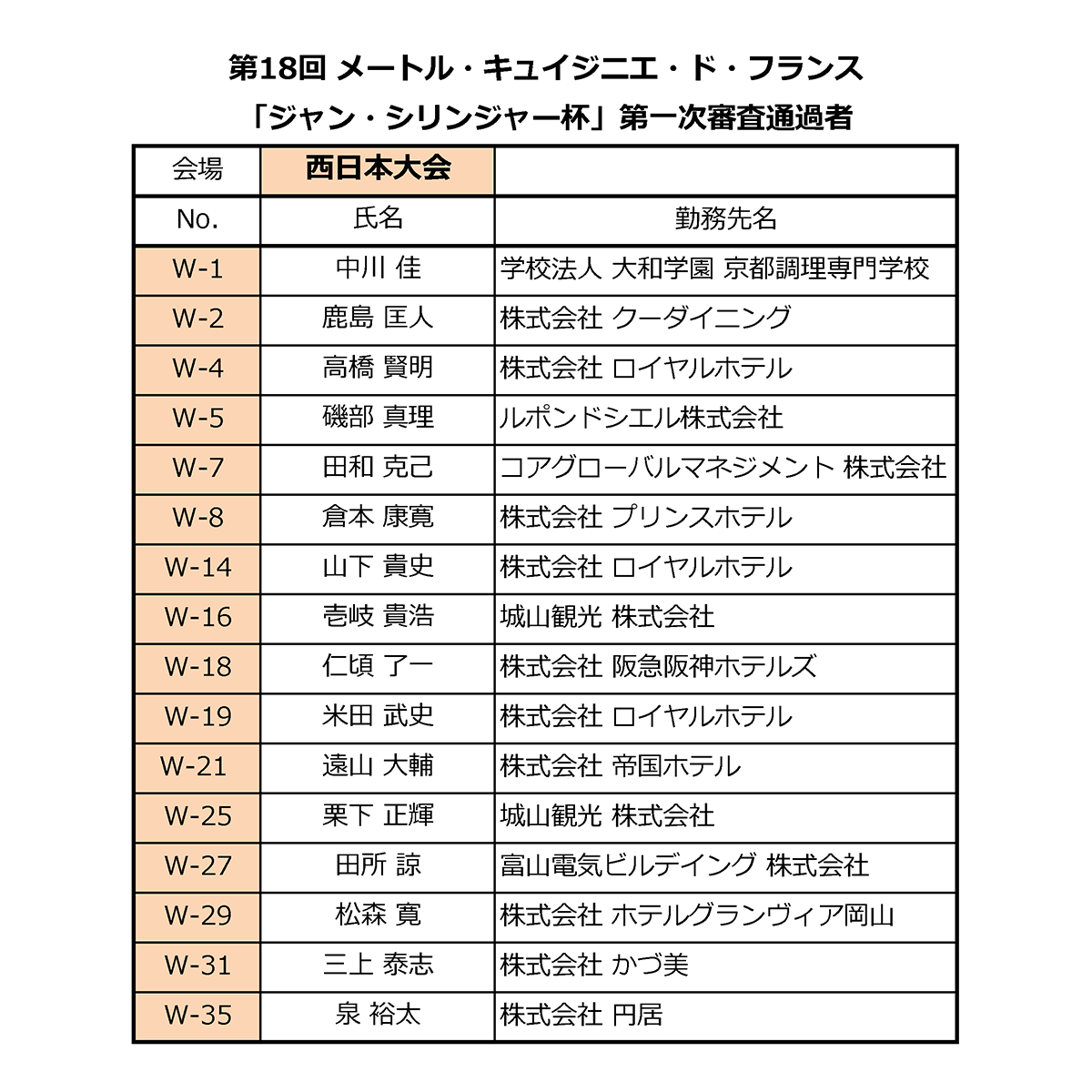 第18回 メートル・キュイジニエ・ド・フランス
「ジャン・シリンジャー杯」第一次審査通過者

| 会場 | 西日本大会 | |
|---|---|---|
| No. | 氏名 | 勤務先名 |
| W-1 | 中川 佳 | 学校法人 大和学園 京都調理専門学校 |
| W-2 | 鹿島 匡人 | 株式会社 クーダイニング |
| W-4 | 高橋 賢明 | 株式会社 ロイヤルホテル |
| W-5 | 磯部 真理 | ルポンドシエル株式会社 |
| W-7 | 田和 克己 | コアグローバルマネジメント 株式会社 |
| W-8 | 倉本 康寛 | 株式会社 プリンスホテル |
| W-14 | 山下 貴史 | 株式会社 ロイヤルホテル |
| W-16 | 壱岐 貴浩 | 城山観光 株式会社 |
| W-18 | 仁頃 了一 | 株式会社 阪急阪神ホテルズ |
| W-19 | 米田 武史 | 株式会社 ロイヤルホテル |
| W-21 | 遠山 大輔 | 株式会社 帝国ホテル |
| W-25 | 栗下 正輝 | 城山観光 株式会社 |
| W-27 | 田所 諒 | 富山電気ビルデイング 株式会社 |
| W-29 | 松森 寛 | 株式会社 ホテルグランヴィア岡山 |
| W-31 | 三上 泰志 | 株式会社 かづ美 |
| W-35 | 泉 裕太 | 株式会社 円居 |